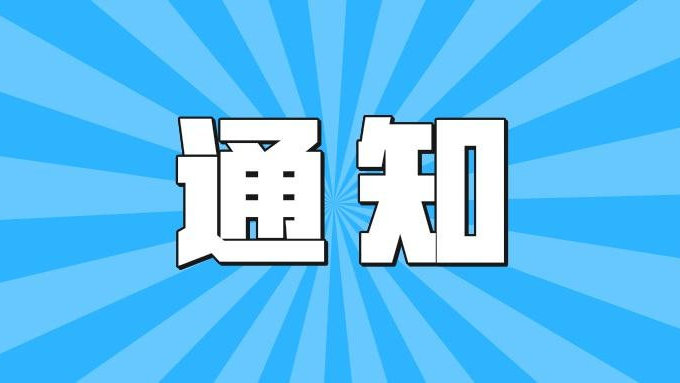 通知